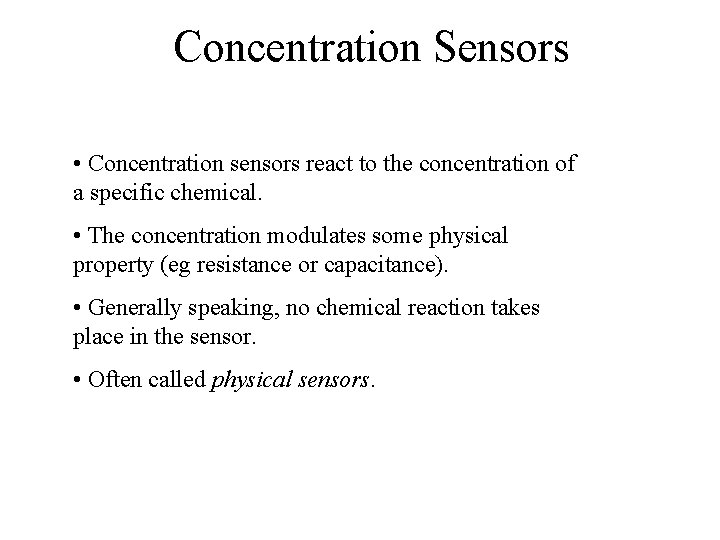 Concentration Sensors

• Concentration sensors react to the concentration of a specific chemical.

• The concentration modulates some physical property (eg resistance or capacitance).

• Generally speaking, no chemical reaction takes place in the sensor.

• Often called physical sensors.